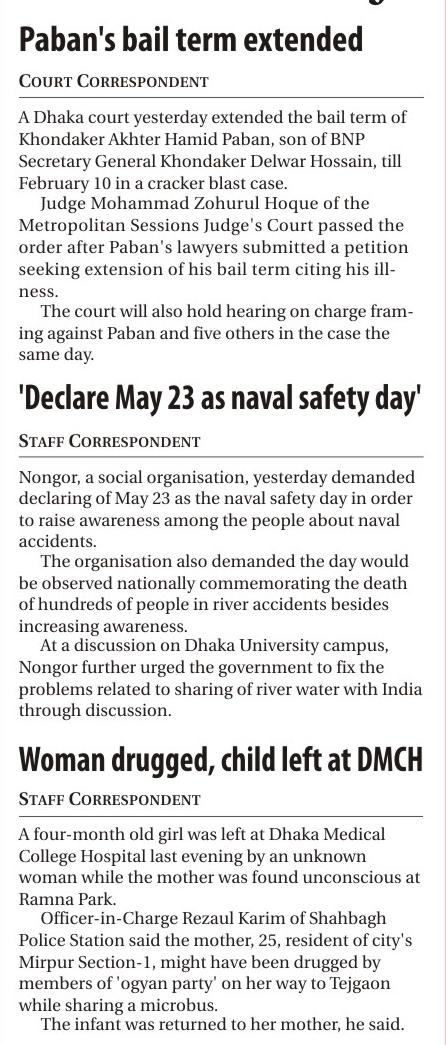 Paban's bail term extended

COURT CORRESPONDENT

A Dhaka court yesterday extended the bail term of Khondaker Akhter Hamid Paban, son of BNP Secretary General Khondaker Delwar Hossain, till February 10 in a cracker blast case.

Judge Mohammad Zohurul Hoque of the Metropolitan Sessions Judge's Court passed the order after Paban's lawyers submitted a petition seeking extension of his bail term citing his illness.

The court will also hold hearing on charge framing against Paban and five others in the case the same day.

'Declare May 23 as naval safety day'

STAFF CORRESPONDENT

Nongor, a social organisation, yesterday demanded declaring of May 23 as the naval safety day in order to raise awareness among the people about naval accidents.

The organisation also demanded the day would be observed nationally commemorating the death of hundreds of people in river accidents besides increasing awareness.

At a discussion on Dhaka University campus, Nongor further urged the government to fix the problems related to sharing of river water with India through discussion.

Woman drugged, child left at DMCH

STAFF CORRESPONDENT

A four-month old girl was left at Dhaka Medical College Hospital last evening by an unknown woman while the mother was found unconscious at Ramna Park.

Officer-in-Charge Rezaul Karim of Shahbagh Police Station said the mother, 25, resident of city's Mirpur Section-1, might have been drugged by members of 'ogyan party' on her way to Tejgaon while sharing a microbus.

The infant was returned to her mother, he said.